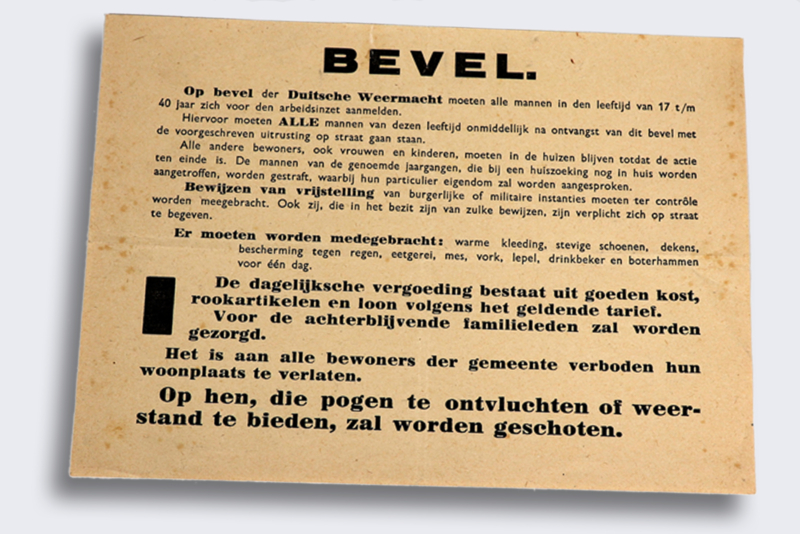 BEVEL.

Op bevel der Duitsche Weermacht moeten alle mannen in den leeftijd van 17 t/m 40 jaar zich voor den arbeidsinzet aanmelden.

Hiervoor moeten ALLE mannen van dezen leeftijd onmiddellijk na ontvangst van dit bevel met de voorgeschreven uitrusting op straat gaan staan.

Alle andere bewoners, ook vrouwen en kinderen, moeten in de huizen blijven totdat de actie ten einde is. De mannen van de genoemde jaargangen, die bij een huiszoeking nog in huis worden aangetroffen, worden gestraft, waarbij hun particulier eigendom zal worden aangesproken.

Bewijzen van vrijstelling van burgerlijke of militaire instanties moeten ter contrôle worden meegebracht. Ook zij, die in het bezit zijn van zulke bewijzen, zijn verplicht zich op straat te begeven.

Er moeten worden medegebracht: warme kleeding, stevige schoenen, dekens, bescherming tegen regen, eetgerei, mes, vork, lepel, drinkbeker en boterhammen voor één dag.

De dagelijksche vergoeding bestaat uit goeden kost, rookartikelen en loon volgens het geldende tarief.

Voor de achterblijvende familieleden zal worden gezorgd.

Het is aan alle bewoners der gemeente verboden hun woonplaats te verlaten.

Op hen, die pogen te ontvluchten of weerstand te bieden, zal worden geschoten.